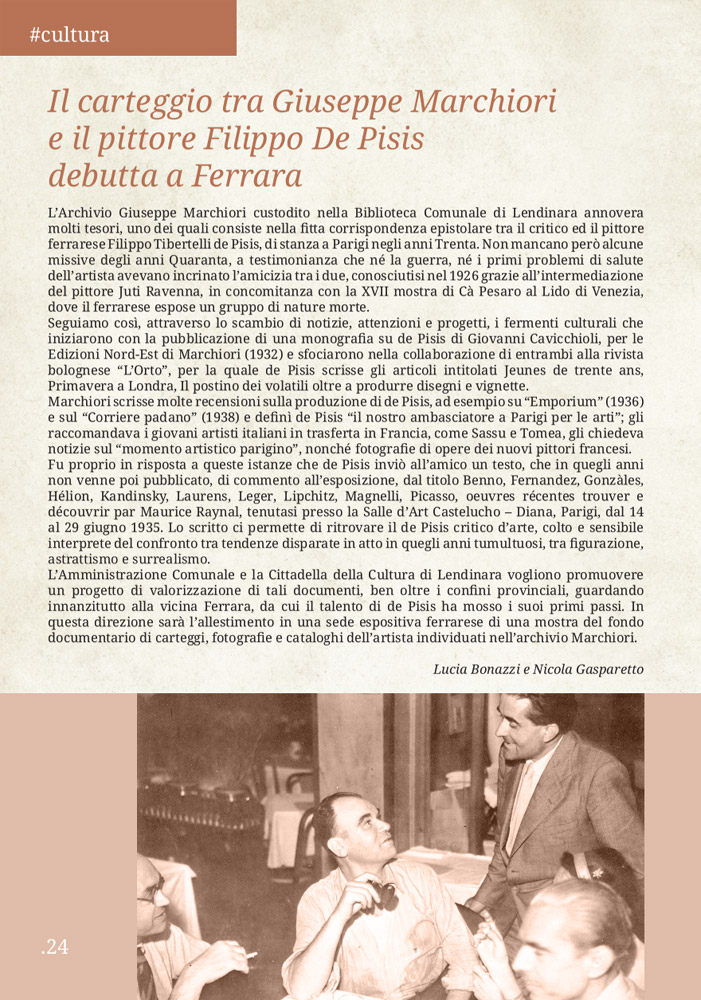 #cultura

Il carteggio tra Giuseppe Marchiori e il pittore Filippo De Pisis debutta a Ferrara

L'Archivio Giuseppe Marchiori custodito nella Biblioteca Comunale di Lendinara annovera molti tesori, uno dei quali consiste nella fitta corrispondenza epistolare tra il critico ed il pittore ferrarese Filippo Tibertelli de Pisis, di stanza a Parigi negli anni Trenta. Non mancano però alcune missive degli anni Quaranta, a testimonianza che né la guerra, né i primi problemi di salute dell'artista avevano incrinato l'amicizia tra i due, conosciutisi nel 1926 grazie all'intermediazione del pittore Juti Ravenna, in concomitanza con la XVII mostra di Cà Pesaro al Lido di Venezia, dove il ferrarese espose un gruppo di nature morte.
Seguiamo così, attraverso lo scambio di notizie, attenzioni e progetti, i fermenti culturali che iniziarono con la pubblicazione di una monografia su de Pisis di Giovanni Cavicchioli, per le Edizioni Nord-Est di Marchiori (1932) e sfociarono nella collaborazione di entrambi alla rivista bolognese "L'Orto", per la quale de Pisis scrisse gli articoli intitolati Jeunes de trente ans, Primavera a Londra, Il postino dei volatili oltre a produrre disegni e vignette.
Marchiori scrisse molte recensioni sulla produzione di de Pisis, ad esempio su "Emporium" (1936) e sul "Corriere padano" (1938) e definì de Pisis "il nostro ambasciatore a Parigi per le arti"; gli raccomandava i giovani artisti italiani in trasferta in Francia, come Sassu e Tomea, gli chiedeva notizie sul "momento artistico parigino", nonché fotografie di opere dei nuovi pittori francesi.
Fu proprio in risposta a queste istanze che de Pisis inviò all'amico un testo, che in quegli anni non venne poi pubblicato, di commento all'esposizione, dal titolo Benno, Fernandez, Gonzàles, Hélion, Kandinsky, Laurens, Leger, Lipchitz, Magnelli, Picasso, oeuvres récentes trouver e découvrir par Maurice Raynal, tenutasi presso la Salle d'Art Castelucho – Diana, Parigi, dal 14 al 29 giugno 1935. Lo scritto ci permette di ritrovare il de Pisis critico d'arte, colto e sensibile interprete del confronto tra tendenze disparate in atto in quegli anni tumultuosi, tra figurazione, astrattismo e surrealismo.
L'Amministrazione Comunale e la Cittadella della Cultura di Lendinara vogliono promuovere un progetto di valorizzazione di tali documenti, ben oltre i confini provinciali, guardando innanzitutto alla vicina Ferrara, da cui il talento di de Pisis ha mosso i suoi primi passi. In questa direzione sarà l'allestimento in una sede espositiva ferrarese di una mostra del fondo documentario di carteggi, fotografie e cataloghi dell'artista individuati nell'archivio Marchiori.

Lucia Bonazzi e Nicola Gasparetto

.24